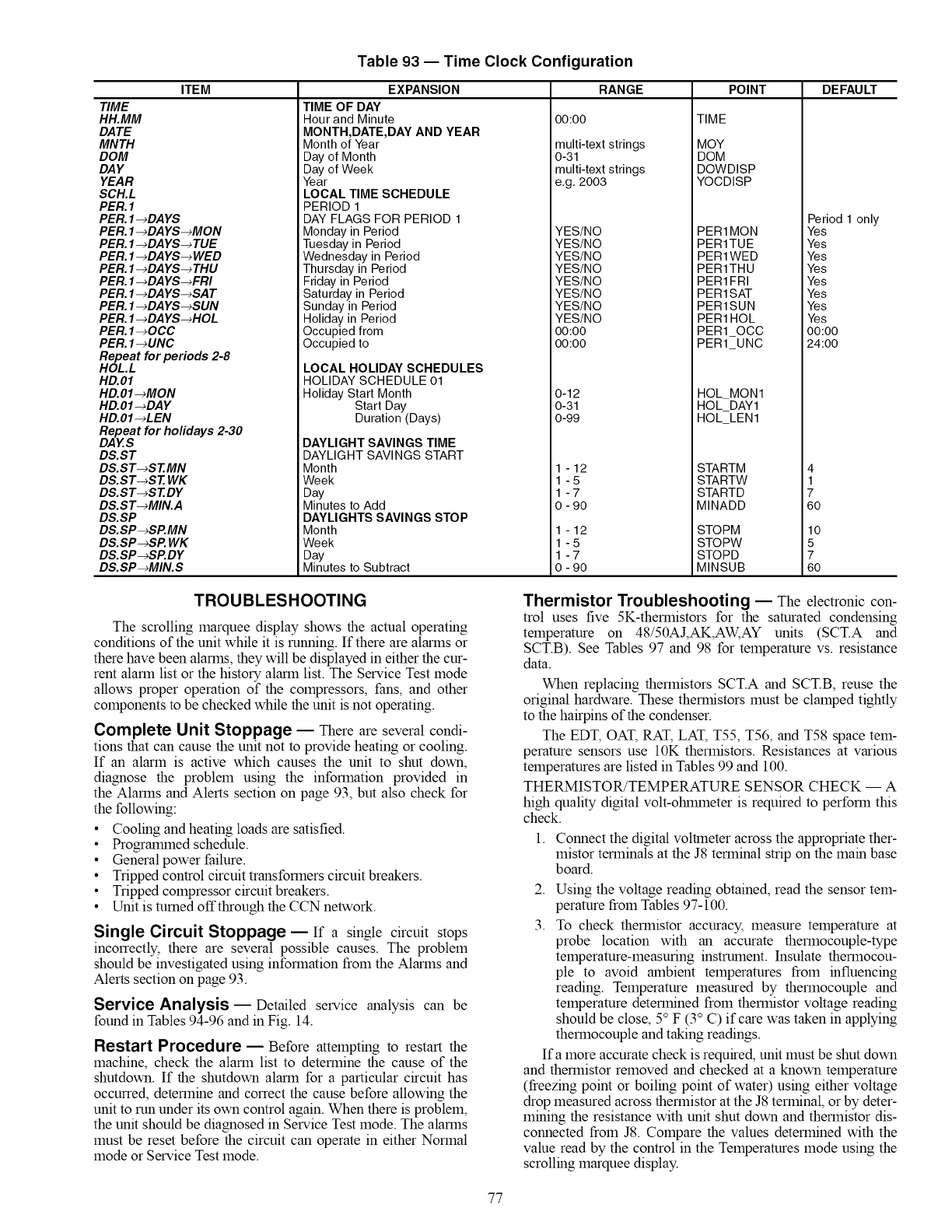 Table 93 — Time Clock Configuration

| ITEM | EXPANSION | RANGE | POINT | DEFAULT |
|---|---|---|---|---|
| TIME | TIME OF DAY | | | |
| HH.MM | Hour and Minute | 00:00 | TIME | |
| DATE | MONTH,DATE,DAY AND YEAR | | | |
| MNTH | Month of Year | multi-text strings | MOY | |
| DOM | Day of Month | 0-31 | DOM | |
| DAY | Day of Week | multi-text strings | DOWDISP | |
| YEAR | Year | e.g. 2003 | YOCDISP | |
| SCH.L | LOCAL TIME SCHEDULE | | | |
| PER.1 | PERIOD 1 | | | |
| PER.1→DAYS | DAY FLAGS FOR PERIOD 1 | | | Period 1 only |
| PER.1→DAYS→MON | Monday in Period | YES/NO | PER1MON | Yes |
| PER.1→DAYS→TUE | Tuesday in Period | YES/NO | PER1TUE | Yes |
| PER.1→DAYS→WED | Wednesday in Period | YES/NO | PER1WED | Yes |
| PER.1→DAYS→THU | Thursday in Period | YES/NO | PER1THU | Yes |
| PER.1→DAYS→FRI | Friday in Period | YES/NO | PER1FRI | Yes |
| PER.1→DAYS→SAT | Saturday in Period | YES/NO | PER1SAT | Yes |
| PER.1→DAYS→SUN | Sunday in Period | YES/NO | PER1SUN | Yes |
| PER.1→DAYS→HOL | Holiday in Period | YES/NO | PER1HOL | Yes |
| PER.1→OCC | Occupied from | 00:00 | PER1_OCC | 00:00 |
| PER.1→UNC | Occupied to | 00:00 | PER1_UNC | 24:00 |
| Repeat for periods 2-8 | | | | |
| HOL.L | LOCAL HOLIDAY SCHEDULES | | | |
| HD.01 | HOLIDAY SCHEDULE 01 | | | |
| HD.01→MON | Holiday Start Month | 0-12 | HOL_MON1 | |
| HD.01→DAY | Start Day | 0-31 | HOL_DAY1 | |
| HD.01→LEN | Duration (Days) | 0-99 | HOL_LEN1 | |
| Repeat for holidays 2-30 | | | | |
| DAY.S | DAYLIGHT SAVINGS TIME | | | |
| DS.ST | DAYLIGHT SAVINGS START | | | |
| DS.ST→ST.MN | Month | 1 - 12 | STARTM | 4 |
| DS.ST→ST.WK | Week | 1 - 5 | STARTW | 1 |
| DS.ST→ST.DY | Day | 1 - 7 | STARTD | 7 |
| DS.ST→MIN.A | Minutes to Add | 0 - 90 | MINADD | 60 |
| DS.SP | DAYLIGHTS SAVINGS STOP | | | |
| DS.SP→SP.MN | Month | 1 - 12 | STOPM | 10 |
| DS.SP→SP.WK | Week | 1 - 5 | STOPW | 5 |
| DS.SP→SP.DY | Day | 1 - 7 | STOPD | 7 |
| DS.SP→MIN.S | Minutes to Subtract | 0 - 90 | MINSUB | 60 |

TROUBLESHOOTING

The scrolling marquee display shows the actual operating conditions of the unit while it is running. If there are alarms or there have been alarms, they will be displayed in either the current alarm list or the history alarm list. The Service Test mode allows proper operation of the compressors, fans, and other components to be checked while the unit is not operating.

Complete Unit Stoppage — There are several conditions that can cause the unit not to provide heating or cooling. If an alarm is active which causes the unit to shut down, diagnose the problem using the information provided in the Alarms and Alerts section on page 93, but also check for the following:
• Cooling and heating loads are satisfied.
• Programmed schedule.
• General power failure.
• Tripped control circuit transformers circuit breakers.
• Tripped compressor circuit breakers.
• Unit is turned off through the CCN network.

Single Circuit Stoppage — If a single circuit stops incorrectly, there are several possible causes. The problem should be investigated using information from the Alarms and Alerts section on page 93.

Service Analysis — Detailed service analysis can be found in Tables 94-96 and in Fig. 14.

Restart Procedure — Before attempting to restart the machine, check the alarm list to determine the cause of the shutdown. If the shutdown alarm for a particular circuit has occurred, determine and correct the cause before allowing the unit to run under its own control again. When there is problem, the unit should be diagnosed in Service Test mode. The alarms must be reset before the circuit can operate in either Normal mode or Service Test mode.

Thermistor Troubleshooting — The electronic control uses five 5K-thermistors for the saturated condensing temperature on 48/50AJ,AK,AW,AY units (SCT.A and SCT.B). See Tables 97 and 98 for temperature vs. resistance data.

When replacing thermistors SCT.A and SCT.B, reuse the original hardware. These thermistors must be clamped tightly to the hairpins of the condenser.

The EDT, OAT, RAT, LAT, T55, T56, and T58 space temperature sensors use 10K thermistors. Resistances at various temperatures are listed in Tables 99 and 100.

THERMISTOR/TEMPERATURE SENSOR CHECK — A high quality digital volt-ohmmeter is required to perform this check.

1. Connect the digital voltmeter across the appropriate thermistor terminals at the J8 terminal strip on the main base board.
2. Using the voltage reading obtained, read the sensor temperature from Tables 97-100.
3. To check thermistor accuracy, measure temperature at probe location with an accurate thermocouple-type temperature-measuring instrument. Insulate thermocouple to avoid ambient temperatures from influencing reading. Temperature measured by thermocouple and temperature determined from thermistor voltage reading should be close, 5° F (3° C) if care was taken in applying thermocouple and taking readings.

If a more accurate check is required, unit must be shut down and thermistor removed and checked at a known temperature (freezing point or boiling point of water) using either voltage drop measured across thermistor at the J8 terminal, or by determining the resistance with unit shut down and thermistor disconnected from J8. Compare the values determined with the value read by the control in the Temperatures mode using the scrolling marquee display.

77